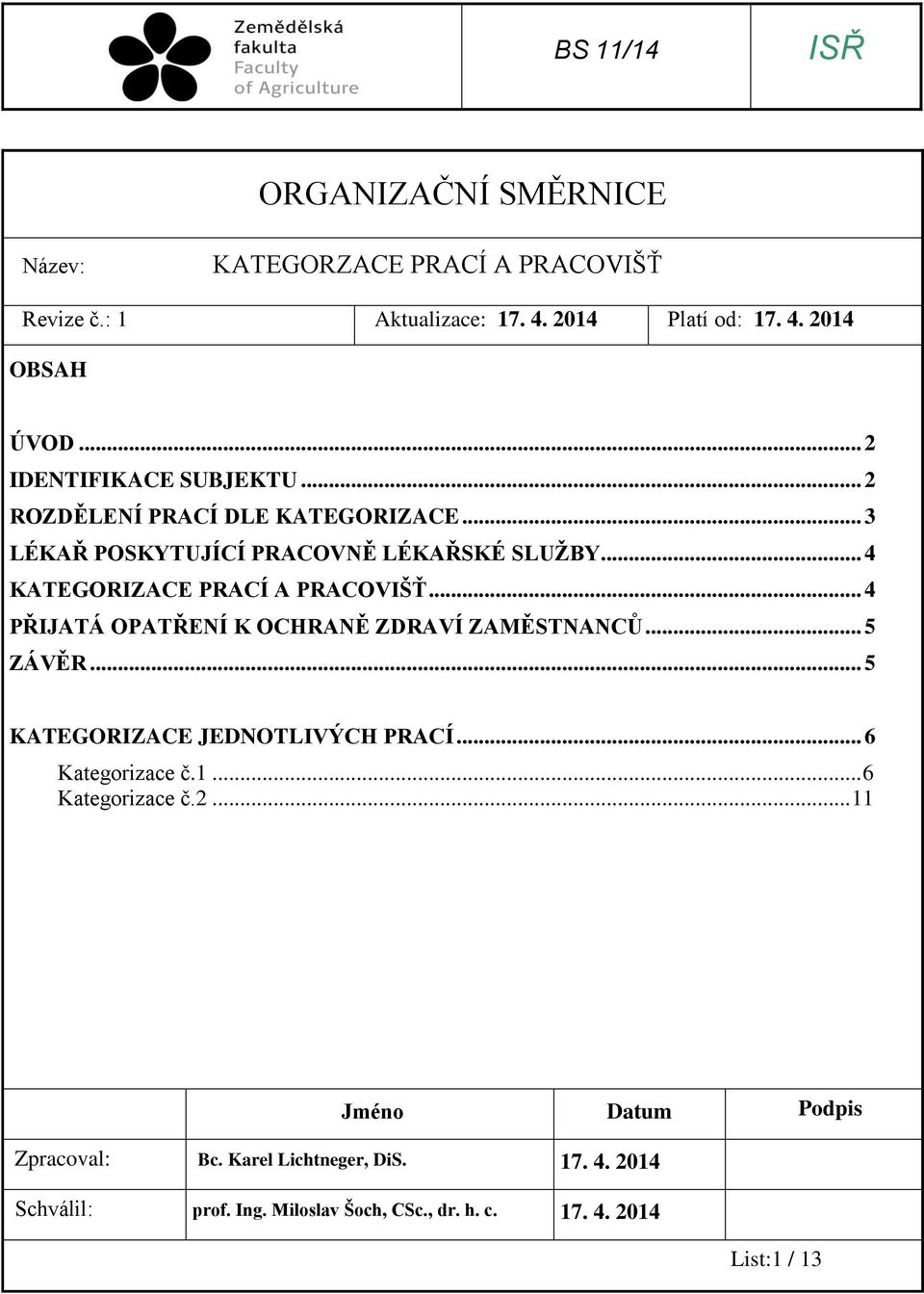 Zemědělská fakulta Faculty of Agriculture

BS 11/14

ISŘ

ORGANIZAČNÍ SMĚRNICE

Název: KATEGORZACE PRACÍ A PRACOVIŠŤ

Revize č.: 1 Aktualizace: 17. 4. 2014 Platí od: 17. 4. 2014

OBSAH

ÚVOD ... 2
IDENTIFIKACE SUBJEKTU ... 2
ROZDĚLENÍ PRACÍ DLE KATEGORIZACE ... 3
LÉKAŘ POSKYTUJÍCÍ PRACOVNĚ LÉKAŘSKÉ SLUŽBY ... 4
KATEGORIZACE PRACÍ A PRACOVIŠŤ ... 4
PŘIJATÁ OPATŘENÍ K OCHRANĚ ZDRAVÍ ZAMĚSTNANCŮ ... 5
ZÁVĚR ... 5

KATEGORIZACE JEDNOTLIVÝCH PRACÍ ... 6
Kategorizace č.1 ... 6
Kategorizace č.2 ... 11

| | Jméno | Datum | Podpis |
|---|---|---|---|
| Zpracoval: | Bc. Karel Lichtneger, DiS. | 17. 4. 2014 | |
| Schválil: | prof. Ing. Miloslav Šoch, CSc., dr. h. c. | 17. 4. 2014 | |

List:1 / 13